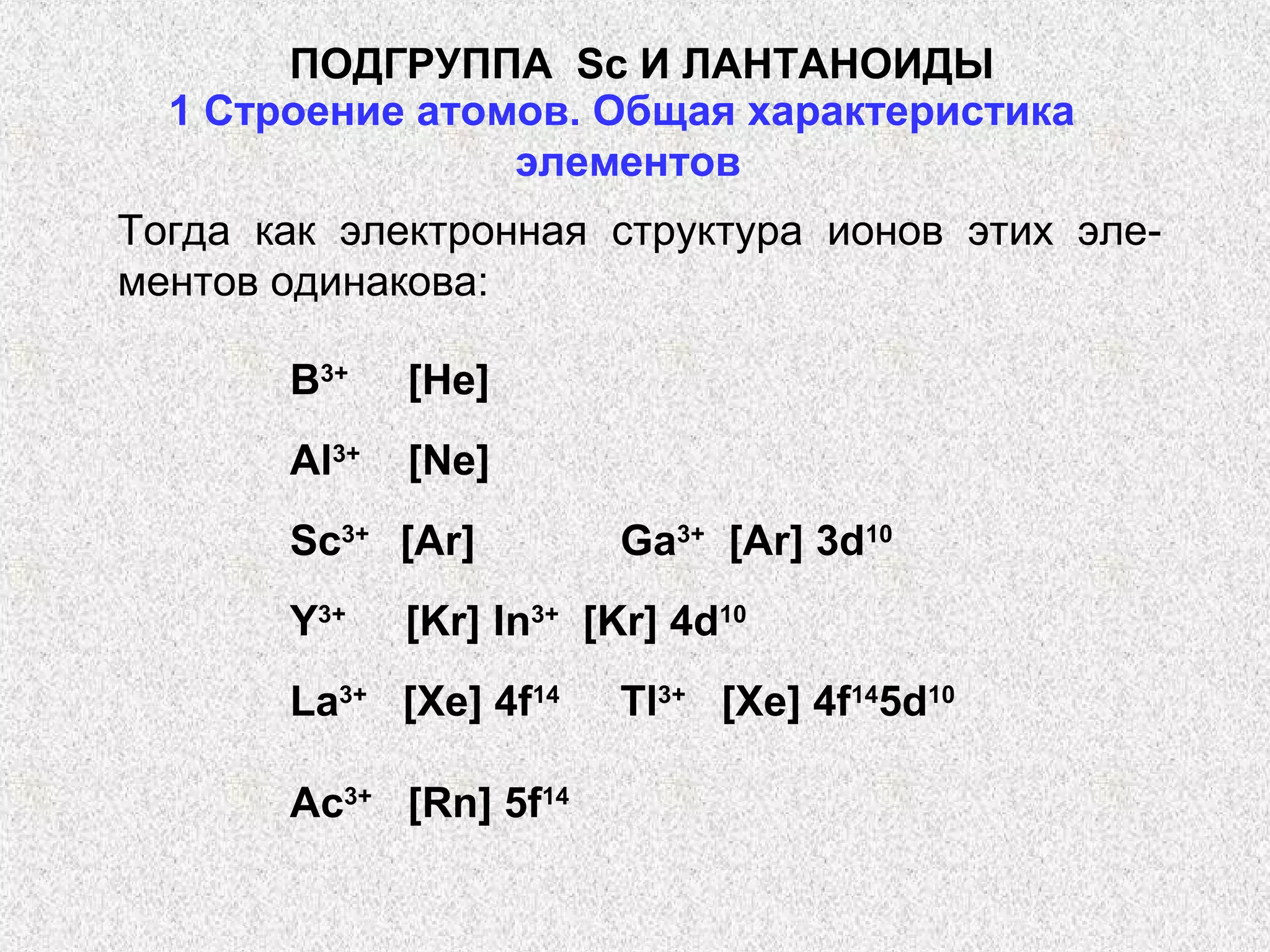 ПОДГРУППА Sc И ЛАНТАНОИДЫ
1 Строение атомов. Общая характеристика элементов

Тогда как электронная структура ионов этих элементов одинакова:

$B^{3+}$ [He]

$Al^{3+}$ [Ne]

$Sc^{3+}$ [Ar] $Ga^{3+}$ [Ar] $3d^{10}$

$Y^{3+}$ [Kr] $In^{3+}$ [Kr] $4d^{10}$

$La^{3+}$ [Xe] $4f^{14}$ $Tl^{3+}$ [Xe] $4f^{14}5d^{10}$

$Ac^{3+}$ [Rn] $5f^{14}$